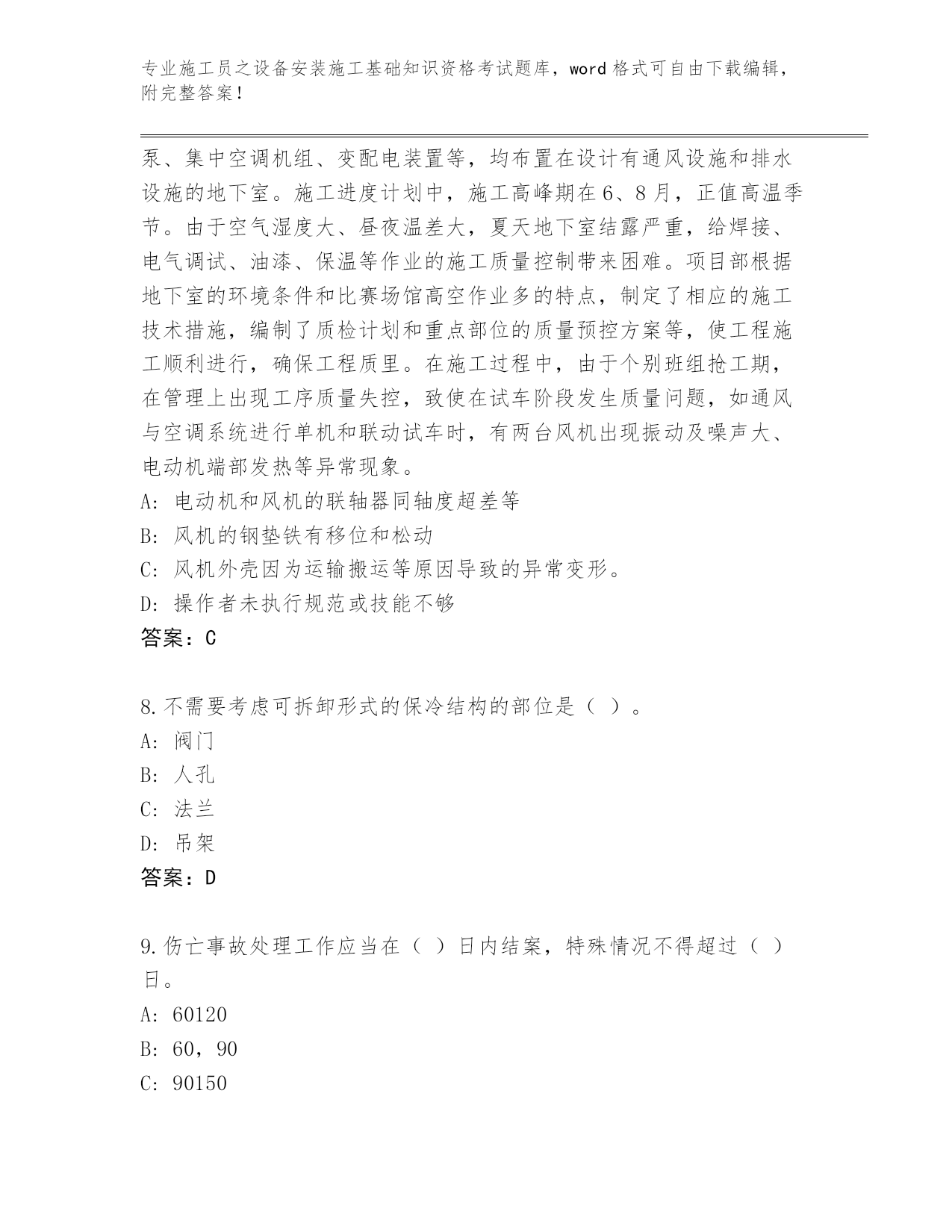 专业施工员之设备安装施工基础知识资格考试题库，word 格式可自由下载编辑，附完整答案！

泵、集中空调机组、变配电装置等，均布置在设计有通风设施和排水设施的地下室。施工进度计划中，施工高峰期在 6、8 月，正值高温季节。由于空气湿度大、昼夜温差大，夏天地下室结露严重，给焊接、电气调试、油漆、保温等作业的施工质量控制带来困难。项目部根据地下室的环境条件和比赛场馆高空作业多的特点，制定了相应的施工技术措施，编制了质检计划和重点部位的质量预控方案等，使工程施工顺利进行，确保工程质里。在施工过程中，由于个别班组抢工期，在管理上出现工序质量失控，致使在试车阶段发生质量问题，如通风与空调系统进行单机和联动试车时，有两台风机出现振动及噪声大、电动机端部发热等异常现象。
A: 电动机和风机的联轴器同轴度超差等
B: 风机的钢垫铁有移位和松动
C: 风机外壳因为运输搬运等原因导致的异常变形。
D: 操作者未执行规范或技能不够
答案：C

8.不需要考虑可拆卸形式的保冷结构的部位是（ ）。
A: 阀门
B: 人孔
C: 法兰
D: 吊架
答案：D

9.伤亡事故处理工作应当在（ ）日内结案，特殊情况不得超过（ ）日。
A: 60120
B: 60，90
C: 90150